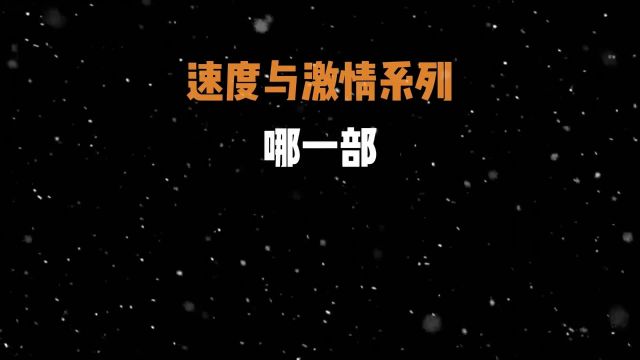 速度与激情系列

哪一部